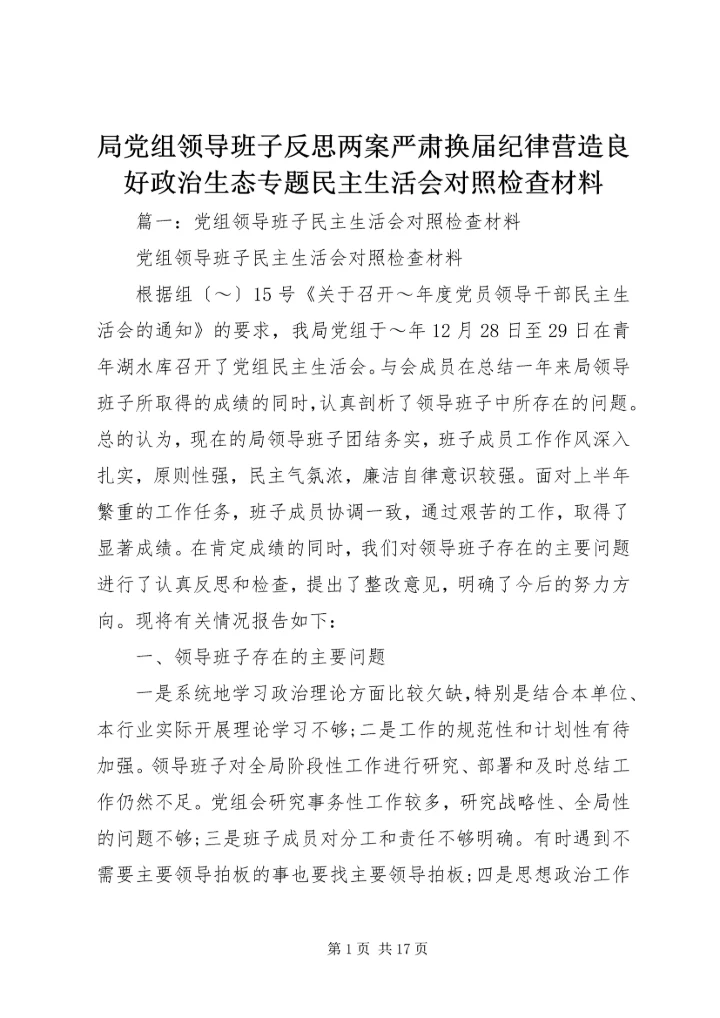 局党组领导班子反思两案严肃换届纪律营造良好政治生态专题民主生活会对照检查材料

篇一：党组领导班子民主生活会对照检查材料

党组领导班子民主生活会对照检查材料

根据组〔～〕15号《关于召开～年度党员领导干部民主生活会的通知》的要求，我局党组于～年12月28日至29日在青年湖水库召开了党组民主生活会。与会成员在总结一年来局领导班子所取得的成绩的同时，认真剖析了领导班子中所存在的问题。总的认为，现在的局领导班子团结务实，班子成员工作作风深入扎实，原则性强，民主气氛浓，廉洁自律意识较强。面对上半年繁重的工作任务，班子成员协调一致，通过艰苦的工作，取得了显著成绩。在肯定成绩的同时，我们对领导班子存在的主要问题进行了认真反思和检查，提出了整改意见，明确了今后的努力方向。现将有关情况报告如下：

一、领导班子存在的主要问题

一是系统地学习政治理论方面比较欠缺，特别是结合本单位、本行业实际开展理论学习不够；二是工作的规范性和计划性有待加强。领导班子对全局阶段性工作进行研究、部署和及时总结工作仍然不足。党组会研究事务性工作较多，研究战略性、全局性的问题不够；三是班子成员对分工和责任不够明确。有时遇到不需要主要领导拍板的事也要找主要领导拍板；四是思想政治工作

第1页 共17页